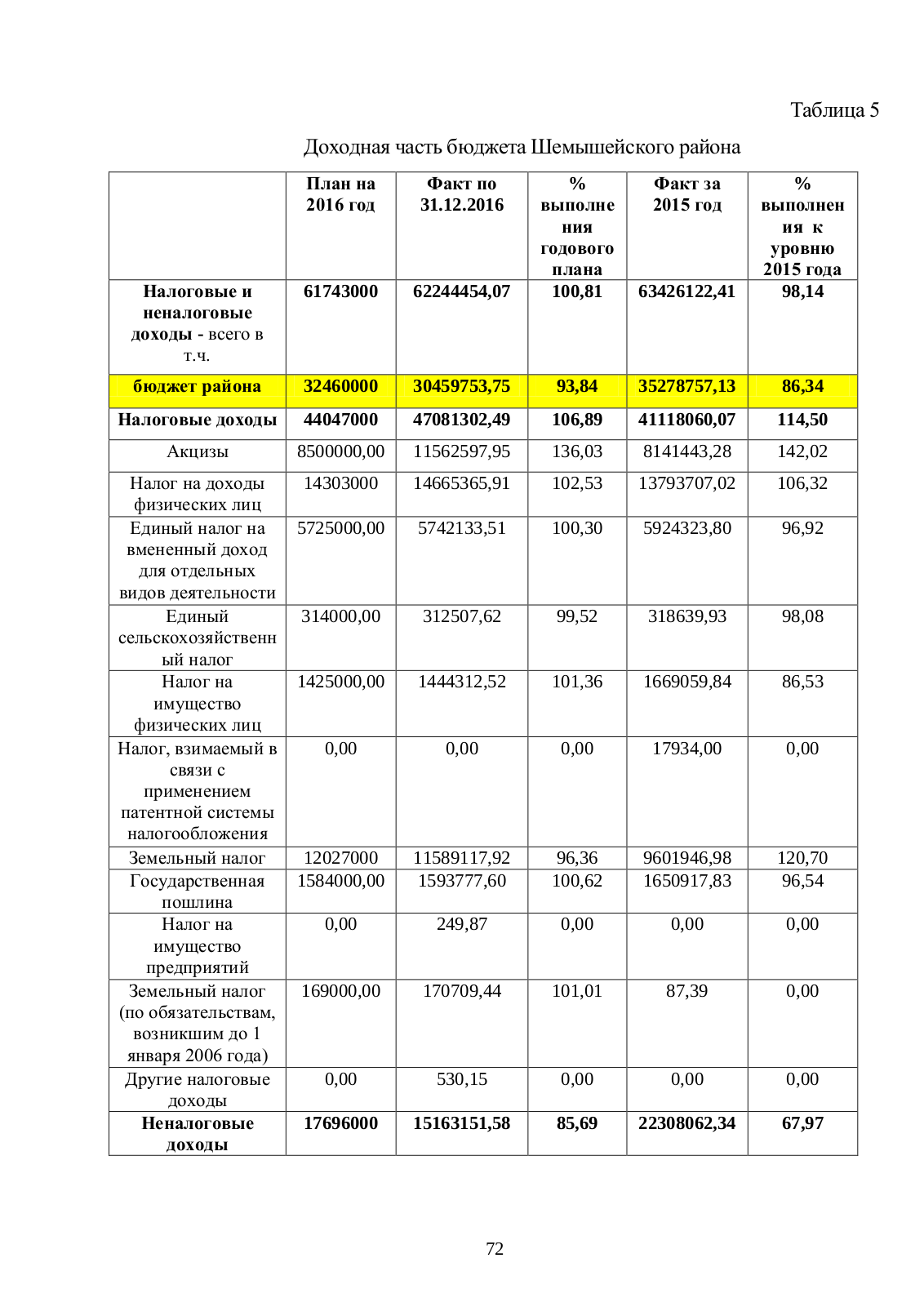 Таблица 5

Доходная часть бюджета Шемышейского района

| | План на 2016 год | Факт по 31.12.2016 | % выполнения годового плана | Факт за 2015 год | % выполнения к уровню 2015 года |
|---|---|---|---|---|---|
| Налоговые и неналоговые доходы - всего в т.ч. | 61743000 | 62244454,07 | 100,81 | 63426122,41 | 98,14 |
| бюджет района | 32460000 | 30459753,75 | 93,84 | 35278757,13 | 86,34 |
| Налоговые доходы | 44047000 | 47081302,49 | 106,89 | 41118060,07 | 114,50 |
| Акцизы | 8500000,00 | 11562597,95 | 136,03 | 8141443,28 | 142,02 |
| Налог на доходы физических лиц | 14303000 | 14665365,91 | 102,53 | 13793707,02 | 106,32 |
| Единый налог на вмененный доход для отдельных видов деятельности | 5725000,00 | 5742133,51 | 100,30 | 5924323,80 | 96,92 |
| Единый сельскохозяйственный налог | 314000,00 | 312507,62 | 99,52 | 318639,93 | 98,08 |
| Налог на имущество физических лиц | 1425000,00 | 1444312,52 | 101,36 | 1669059,84 | 86,53 |
| Налог, взимаемый в связи с применением патентной системы налогообложения | 0,00 | 0,00 | 0,00 | 17934,00 | 0,00 |
| Земельный налог | 12027000 | 11589117,92 | 96,36 | 9601946,98 | 120,70 |
| Государственная пошлина | 1584000,00 | 1593777,60 | 100,62 | 1650917,83 | 96,54 |
| Налог на имущество предприятий | 0,00 | 249,87 | 0,00 | 0,00 | 0,00 |
| Земельный налог (по обязательствам, возникшим до 1 января 2006 года) | 169000,00 | 170709,44 | 101,01 | 87,39 | 0,00 |
| Другие налоговые доходы | 0,00 | 530,15 | 0,00 | 0,00 | 0,00 |
| Неналоговые доходы | 17696000 | 15163151,58 | 85,69 | 22308062,34 | 67,97 |

72